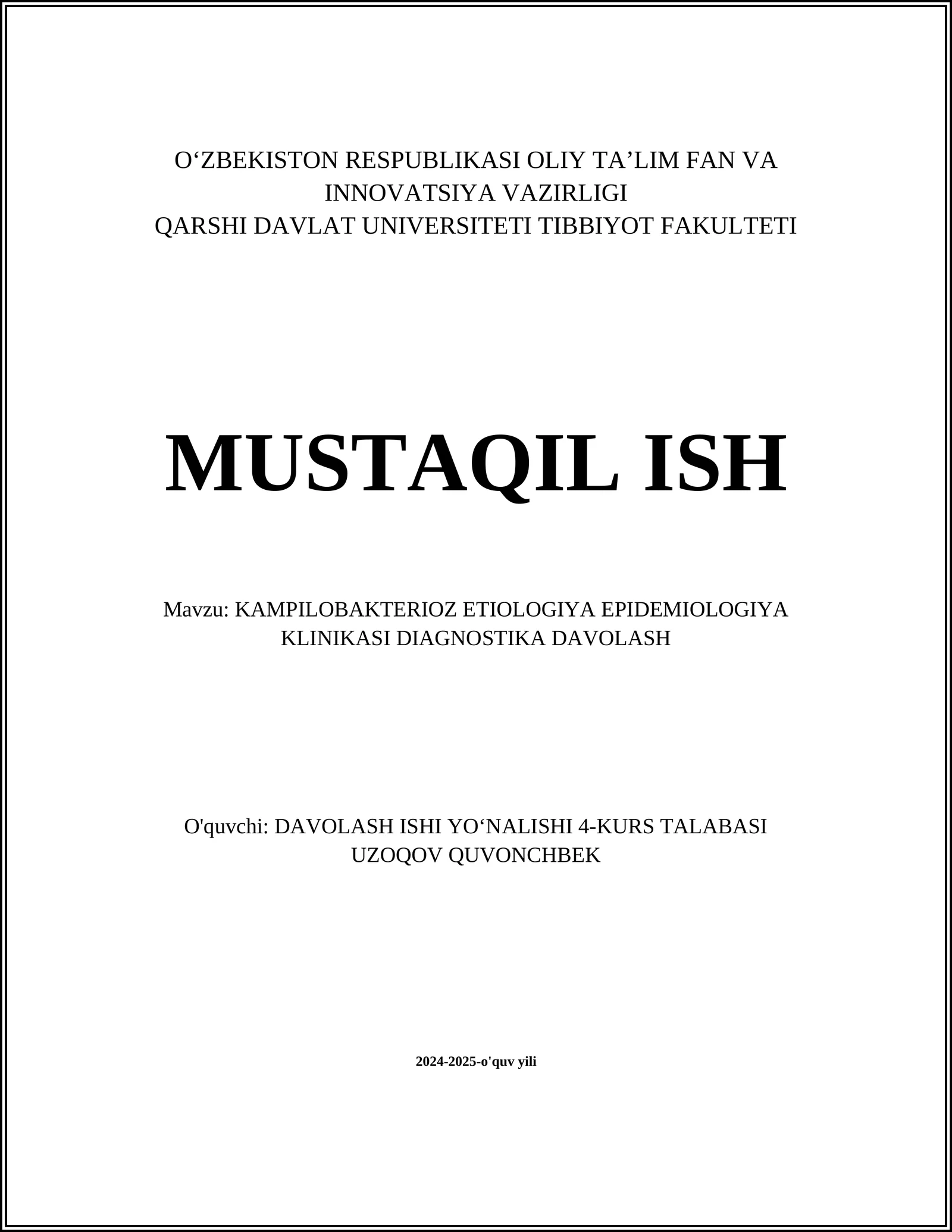 O‘ZBEKISTON RESPUBLIKASI OLIY TA’LIM FAN VA INNOVATSIYA VAZIRLIGI
QARSHI DAVLAT UNIVERSITETI TIBBIYOT FAKULTETI

MUSTAQIL ISH

Mavzu: KAMPILOBAKTERIOZ ETIOLOGIYA EPIDEMIOLOGIYA KLINIKASI DIAGNOSTIKA DAVOLASH

O'quvchi: DAVOLASH ISHI YO‘NALISHI 4-KURS TALABASI UZOQOV QUVONCHBEK

2024-2025-o'quv yili